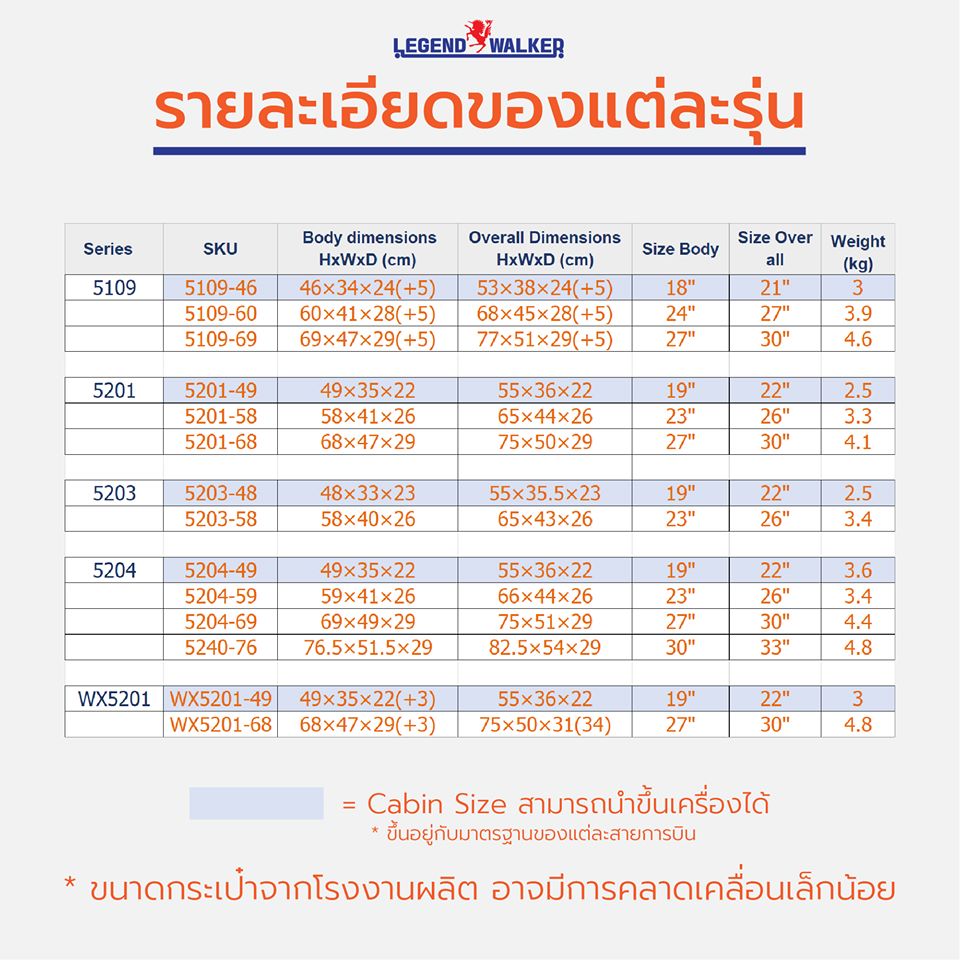 LEGEND WALKER

รายละเอียดของแต่ละรุ่น

| Series | SKU | Body dimensions HxWxD (cm) | Overall Dimensions HxWxD (cm) | Size Body | Size Over all | Weight (kg) |
|---|---|---|---|---|---|---|
| 5109 | 5109-46 | 46×34×24(+5) | 53×38×24(+5) | 18" | 21" | 3 |
| | 5109-60 | 60×41×28(+5) | 68×45×28(+5) | 24" | 27" | 3.9 |
| | 5109-69 | 69×47×29(+5) | 77×51×29(+5) | 27" | 30" | 4.6 |
| | | | | | | |
| 5201 | 5201-49 | 49×35×22 | 55×36×22 | 19" | 22" | 2.5 |
| | 5201-58 | 58×41×26 | 65×44×26 | 23" | 26" | 3.3 |
| | 5201-68 | 68×47×29 | 75×50×29 | 27" | 30" | 4.1 |
| | | | | | | |
| 5203 | 5203-48 | 48×33×23 | 55×35.5×23 | 19" | 22" | 2.5 |
| | 5203-58 | 58×40×26 | 65×43×26 | 23" | 26" | 3.4 |
| | | | | | | |
| 5204 | 5204-49 | 49×35×22 | 55×36×22 | 19" | 22" | 3.6 |
| | 5204-59 | 59×41×26 | 66×44×26 | 23" | 26" | 3.4 |
| | 5204-69 | 69×49×29 | 75×51×29 | 27" | 30" | 4.4 |
| | 5240-76 | 76.5×51.5×29 | 82.5×54×29 | 30" | 33" | 4.8 |
| | | | | | | |
| WX5201 | WX5201-49 | 49×35×22(+3) | 55×36×22 | 19" | 22" | 3 |
| | WX5201-68 | 68×47×29(+3) | 75×50×31(34) | 27" | 30" | 4.8 |

= Cabin Size สามารถนำขึ้นเครื่องได้
* ขึ้นอยู่กับมาตรฐานของแต่ละสายการบิน

* ขนาดกระเป๋าจากโรงงานผลิต อาจมีการคลาดเคลื่อนเล็กน้อย